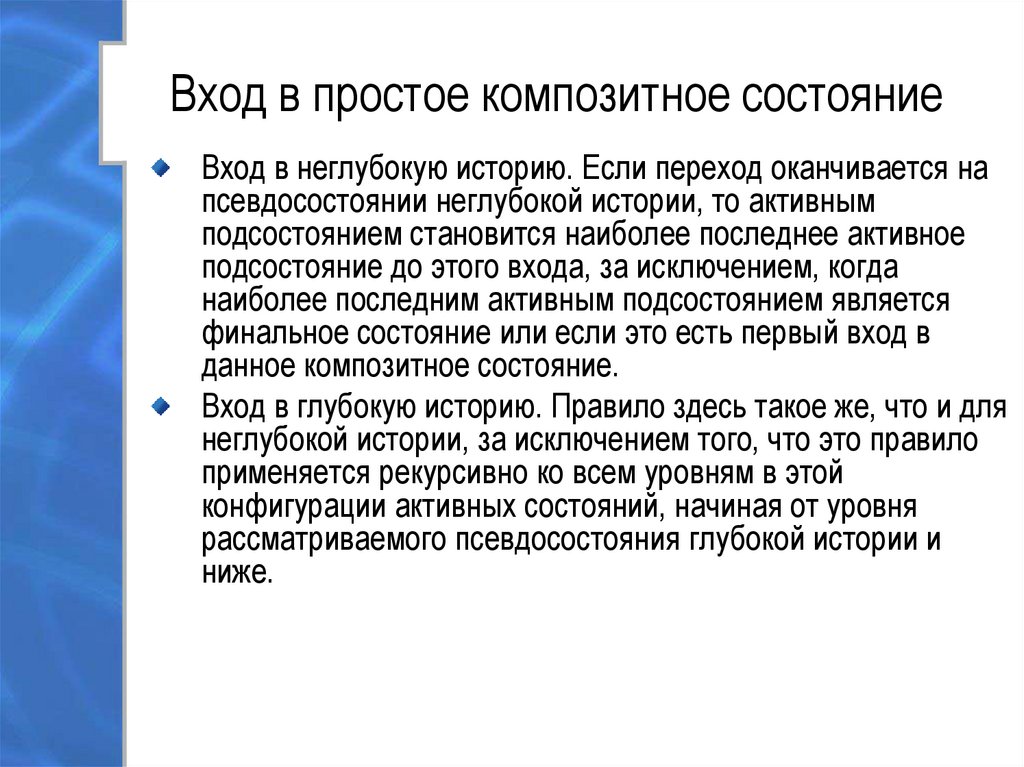 Вход в простое композитное состояние

Вход в неглубокую историю. Если переход оканчивается на псевдосостоянии неглубокой истории, то активным подсостоянием становится наиболее последнее активное подсостояние до этого входа, за исключением, когда наиболее последним активным подсостоянием является финальное состояние или если это есть первый вход в данное композитное состояние.

Вход в глубокую историю. Правило здесь такое же, что и для неглубокой истории, за исключением того, что это правило применяется рекурсивно ко всем уровням в этой конфигурации активных состояний, начиная от уровня рассматриваемого псевдосостояния глубокой истории и ниже.